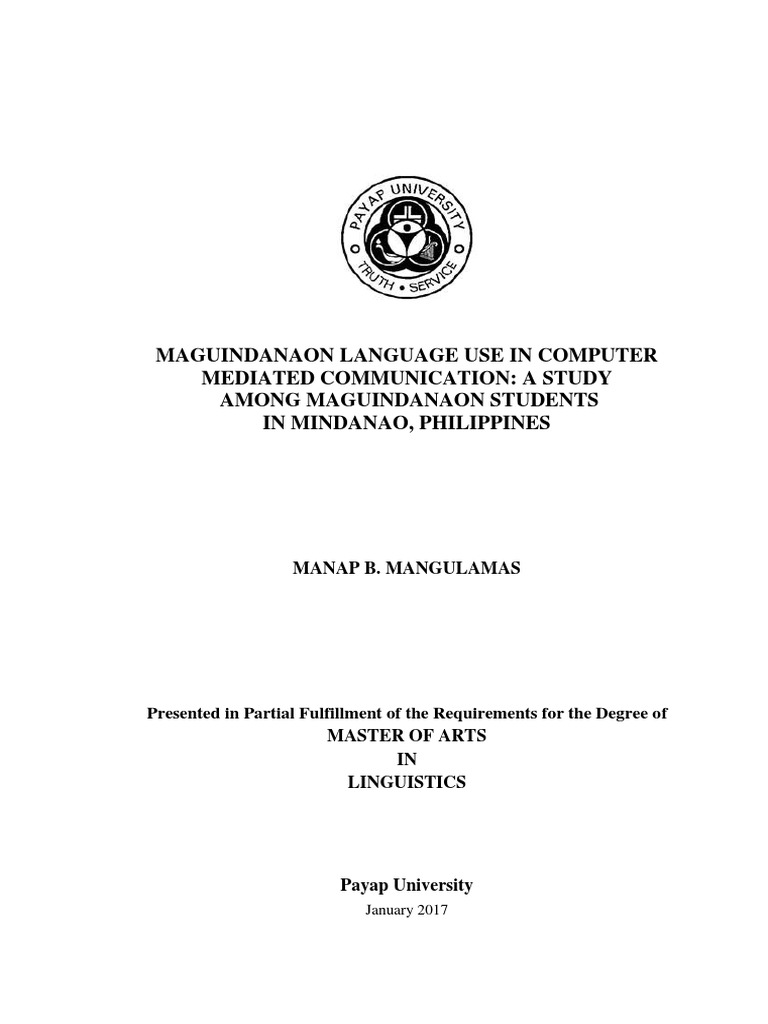 PAYAP UNIVERSITY
TRUTH • SERVICE

MAGUINDANAON LANGUAGE USE IN COMPUTER MEDIATED COMMUNICATION: A STUDY AMONG MAGUINDANAON STUDENTS IN MINDANAO, PHILIPPINES

MANAP B. MANGULAMAS

Presented in Partial Fulfillment of the Requirements for the Degree of
MASTER OF ARTS
IN
LINGUISTICS

Payap University
January 2017